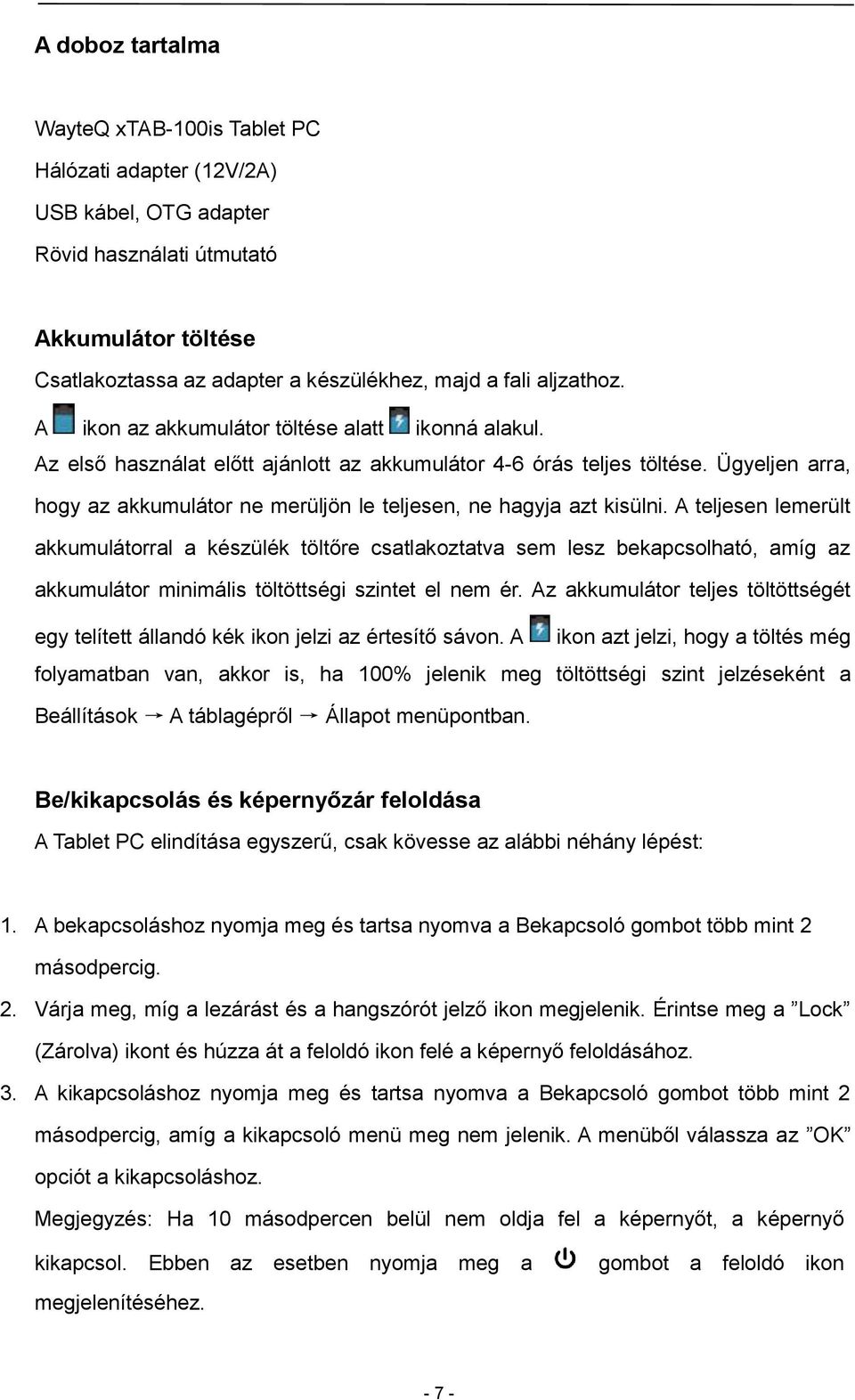 A doboz tartalma

WayteQ xTAB-100is Tablet PC
Hálózati adapter (12V/2A)
USB kábel, OTG adapter
Rövid használati útmutató

Akkumulátor töltése
Csatlakoztassa az adapter a készülékhez, majd a fali aljzathoz.
A ikon az akkumulátor töltése alatt ikonná alakul.
Az első használat előtt ajánlott az akkumulátor 4-6 órás teljes töltése. Ügyeljen arra, hogy az akkumulátor ne merüljön le teljesen, ne hagyja azt kisülni. A teljesen lemerült akkumulátorral a készülék töltőre csatlakoztatva sem lesz bekapcsolható, amíg az akkumulátor minimális töltöttségi szintet el nem ér. Az akkumulátor teljes töltöttségét egy telített állandó kék ikon jelzi az értesítő sávon. A ikon azt jelzi, hogy a töltés még folyamatban van, akkor is, ha 100% jelenik meg töltöttségi szint jelzéseként a Beállítások → A táblagépről → Állapot menüpontban.

Be/kikapcsolás és képernyőzár feloldása
A Tablet PC elindítása egyszerű, csak kövesse az alábbi néhány lépést:

1. A bekapcsoláshoz nyomja meg és tartsa nyomva a Bekapcsoló gombot több mint 2 másodpercig.
2. Várja meg, míg a lezárást és a hangszórót jelző ikon megjelenik. Érintse meg a ”Lock” (Zárolva) ikont és húzza át a feloldó ikon felé a képernyő feloldásához.
3. A kikapcsoláshoz nyomja meg és tartsa nyomva a Bekapcsoló gombot több mint 2 másodpercig, amíg a kikapcsoló menü meg nem jelenik. A menüből válassza az ”OK” opciót a kikapcsoláshoz.
Megjegyzés: Ha 10 másodpercen belül nem oldja fel a képernyőt, a képernyő kikapcsol. Ebben az esetben nyomja meg a gombot a feloldó ikon megjelenítéséhez.

- 7 -